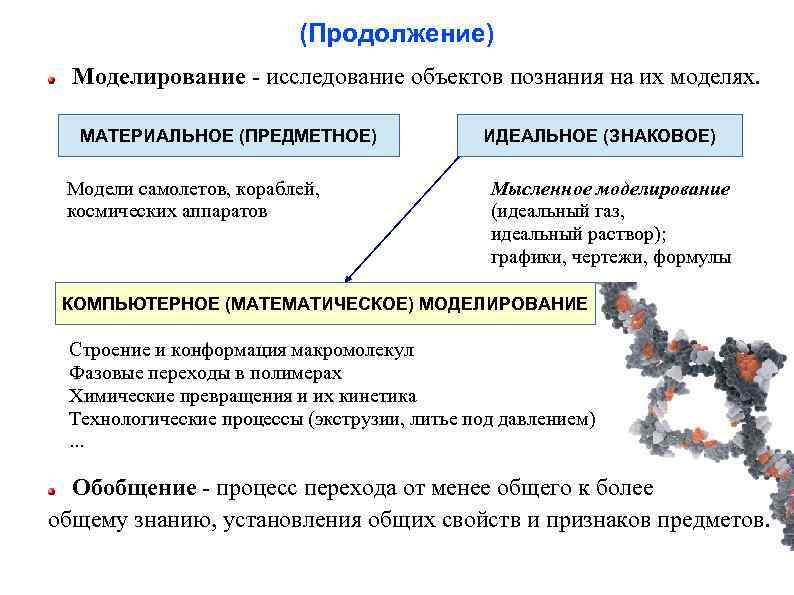 (Продолжение)

Моделирование - исследование объектов познания на их моделях.

МАТЕРИАЛЬНОЕ (ПРЕДМЕТНОЕ)

ИДЕАЛЬНОЕ (ЗНАКОВОЕ)

Модели самолетов, кораблей, космических аппаратов

Мысленное моделирование (идеальный газ, идеальный раствор); графики, чертежи, формулы

КОМПЬЮТЕРНОЕ (МАТЕМАТИЧЕСКОЕ) МОДЕЛИРОВАНИЕ

Строение и конформация макромолекул
Фазовые переходы в полимерах
Химические превращения и их кинетика
Технологические процессы (экструзии, литье под давлением)
...

Обобщение - процесс перехода от менее общего к более общему знанию, установления общих свойств и признаков предметов.